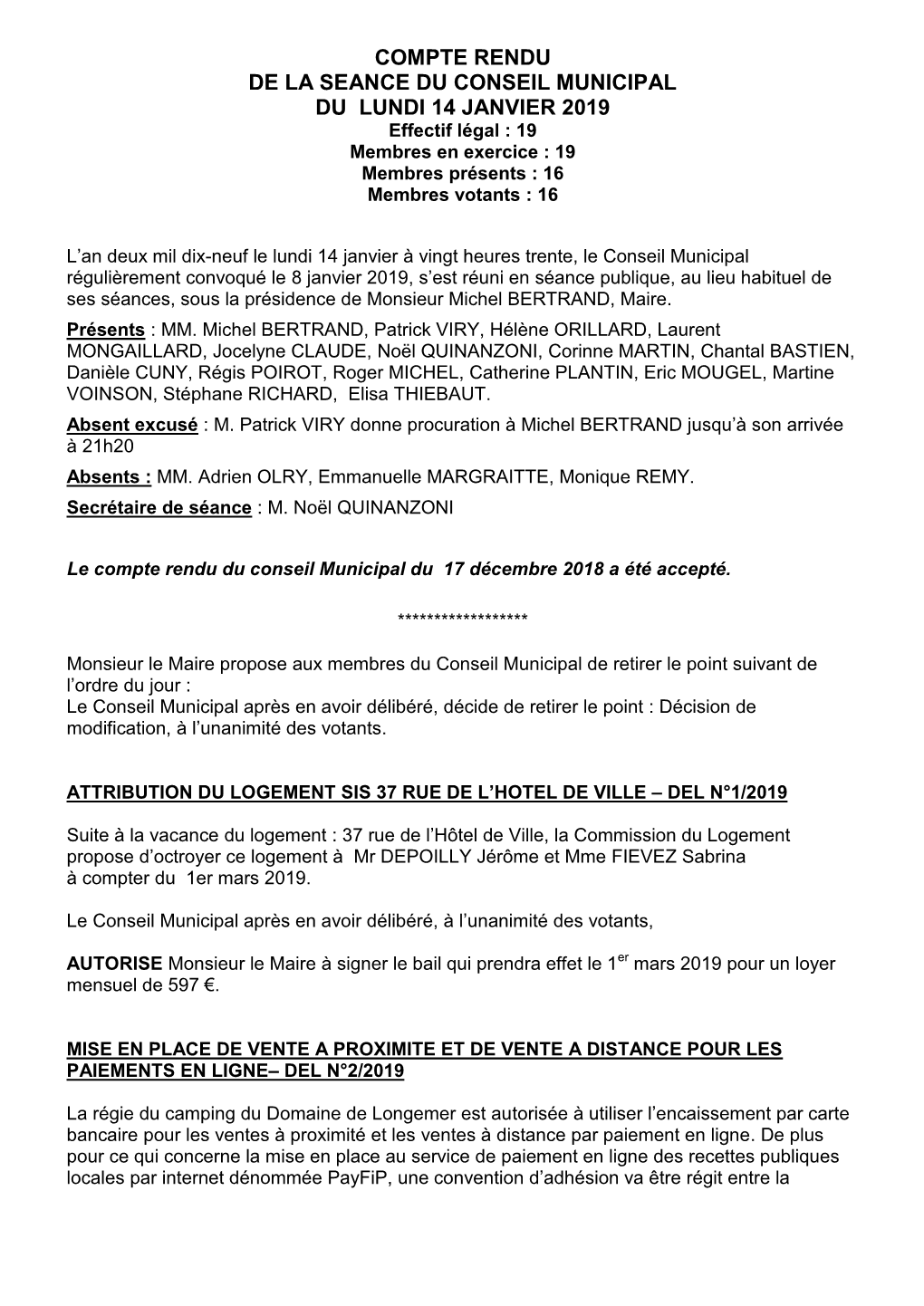 COMPTE RENDU
DE LA SEANCE DU CONSEIL MUNICIPAL
DU LUNDI 14 JANVIER 2019
Effectif légal : 19
Membres en exercice : 19
Membres présents : 16
Membres votants : 16

L'an deux mil dix-neuf le lundi 14 janvier à vingt heures trente, le Conseil Municipal régulièrement convoqué le 8 janvier 2019, s'est réuni en séance publique, au lieu habituel de ses séances, sous la présidence de Monsieur Michel BERTRAND, Maire.
Présents : MM. Michel BERTRAND, Patrick VIRY, Hélène ORILLARD, Laurent MONGAILLARD, Jocelyne CLAUDE, Noël QUINANZONI, Corinne MARTIN, Chantal BASTIEN, Danièle CUNY, Régis POIROT, Roger MICHEL, Catherine PLANTIN, Eric MOUGEL, Martine VOINSON, Stéphane RICHARD, Elisa THIEBAUT.
Absent excusé : M. Patrick VIRY donne procuration à Michel BERTRAND jusqu'à son arrivée à 21h20
Absents : MM. Adrien OLRY, Emmanuelle MARGRAITTE, Monique REMY.
Secrétaire de séance : M. Noël QUINANZONI

Le compte rendu du conseil Municipal du 17 décembre 2018 a été accepté.

******************

Monsieur le Maire propose aux membres du Conseil Municipal de retirer le point suivant de l'ordre du jour :
Le Conseil Municipal après en avoir délibéré, décide de retirer le point : Décision de modification, à l'unanimité des votants.

ATTRIBUTION DU LOGEMENT SIS 37 RUE DE L'HOTEL DE VILLE – DEL N°1/2019

Suite à la vacance du logement : 37 rue de l'Hôtel de Ville, la Commission du Logement propose d'octroyer ce logement à Mr DEPOILLY Jérôme et Mme FIEVEZ Sabrina à compter du 1er mars 2019.

Le Conseil Municipal après en avoir délibéré, à l'unanimité des votants,

AUTORISE Monsieur le Maire à signer le bail qui prendra effet le 1$^{er}$ mars 2019 pour un loyer mensuel de 597 €.

MISE EN PLACE DE VENTE A PROXIMITE ET DE VENTE A DISTANCE POUR LES PAIEMENTS EN LIGNE– DEL N°2/2019

La régie du camping du Domaine de Longemer est autorisée à utiliser l'encaissement par carte bancaire pour les ventes à proximité et les ventes à distance par paiement en ligne. De plus pour ce qui concerne la mise en place au service de paiement en ligne des recettes publiques locales par internet dénommée PayFiP, une convention d'adhésion va être régit entre la